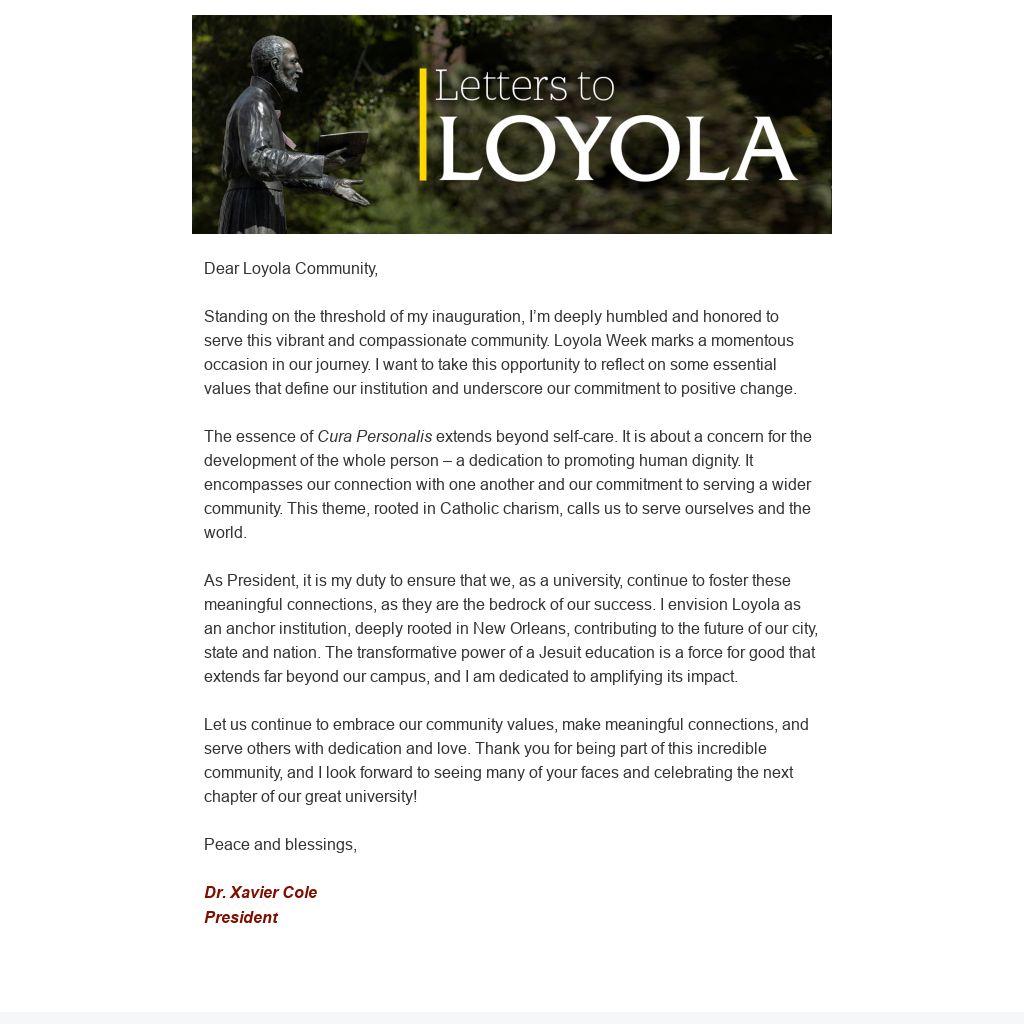 Letters to
LOYOLA

Dear Loyola Community,

Standing on the threshold of my inauguration, I'm deeply humbled and honored to serve this vibrant and compassionate community. Loyola Week marks a momentous occasion in our journey. I want to take this opportunity to reflect on some essential values that define our institution and underscore our commitment to positive change.

The essence of Cura Personalis extends beyond self-care. It is about a concern for the development of the whole person – a dedication to promoting human dignity. It encompasses our connection with one another and our commitment to serving a wider community. This theme, rooted in Catholic charism, calls us to serve ourselves and the world.

As President, it is my duty to ensure that we, as a university, continue to foster these meaningful connections, as they are the bedrock of our success. I envision Loyola as an anchor institution, deeply rooted in New Orleans, contributing to the future of our city, state and nation. The transformative power of a Jesuit education is a force for good that extends far beyond our campus, and I am dedicated to amplifying its impact.

Let us continue to embrace our community values, make meaningful connections, and serve others with dedication and love. Thank you for being part of this incredible community, and I look forward to seeing many of your faces and celebrating the next chapter of our great university!

Peace and blessings,

Dr. Xavier Cole
President